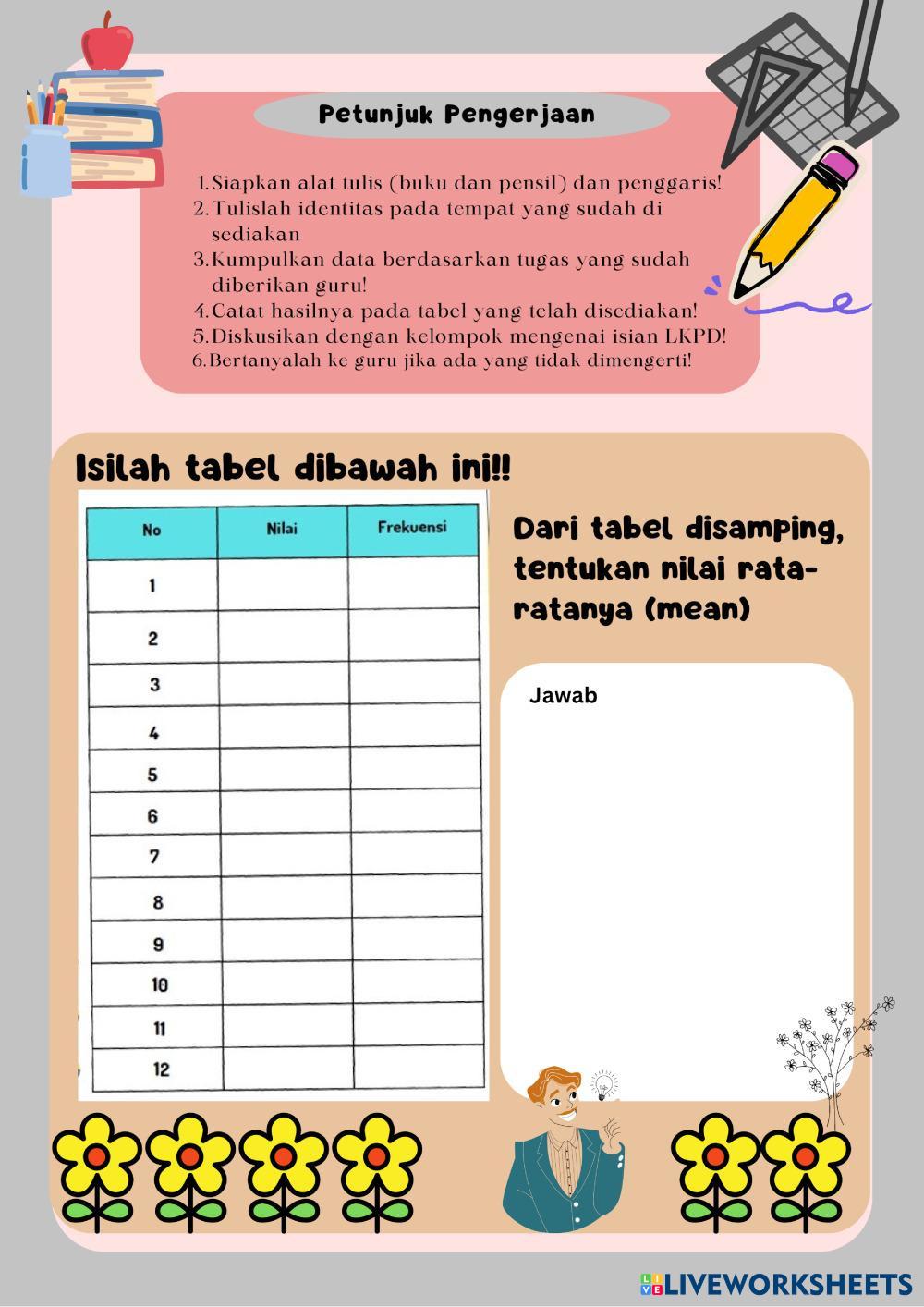 Petunjuk Pengerjaan

1. Siapkan alat tulis (buku dan pensil) dan penggaris!
2. Tulislah identitas pada tempat yang sudah di sediakan
3. Kumpulkan data berdasarkan tugas yang sudah diberikan guru!
4. Catat hasilnya pada tabel yang telah disediakan!
5. Diskusikan dengan kelompok mengenai isian LKPD!
6. Bertanyalah ke guru jika ada yang tidak dimengerti!

Isilah tabel dibawah ini!!

| No | Nilai | Frekuensi |
|---|---|---|
| 1 | | |
| 2 | | |
| 3 | | |
| 4 | | |
| 5 | | |
| 6 | | |
| 7 | | |
| 8 | | |
| 9 | | |
| 10 | | |
| 11 | | |
| 12 | | |

Dari tabel disamping, tentukan nilai rata-ratanya (mean)

Jawab

LIVEWORKSHEETS